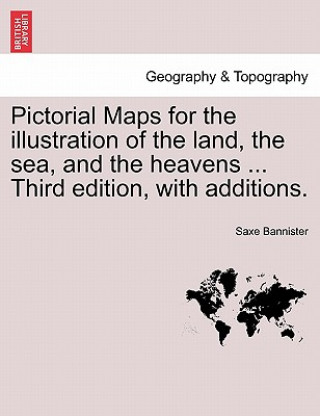 BRITISH LIBRARY

Geography & Topography

Pictorial Maps for the illustration of the land, the sea, and the heavens ... Third edition, with additions.

Saxe Bannister